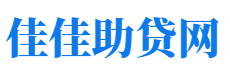 佳佳助贷网